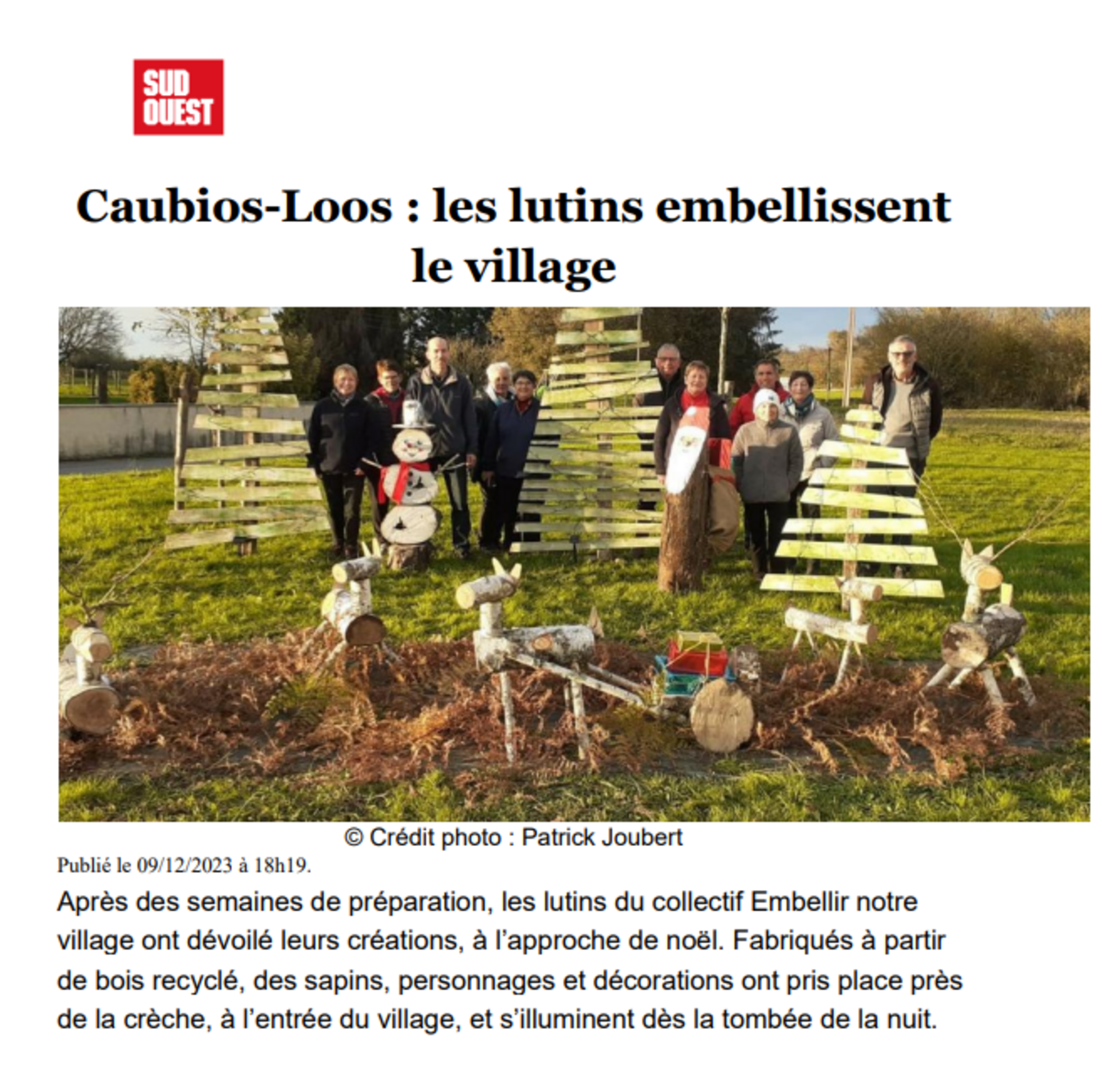 SUD OUEST

Caubios-Loos : les lutins embellissent le village

© Crédit photo : Patrick Joubert

Publié le 09/12/2023 à 18h19.

Après des semaines de préparation, les lutins du collectif Embellir notre village ont dévoilé leurs créations, à l'approche de noël. Fabriqués à partir de bois recyclé, des sapins, personnages et décorations ont pris place près de la crèche, à l'entrée du village, et s'illuminent dès la tombée de la nuit.